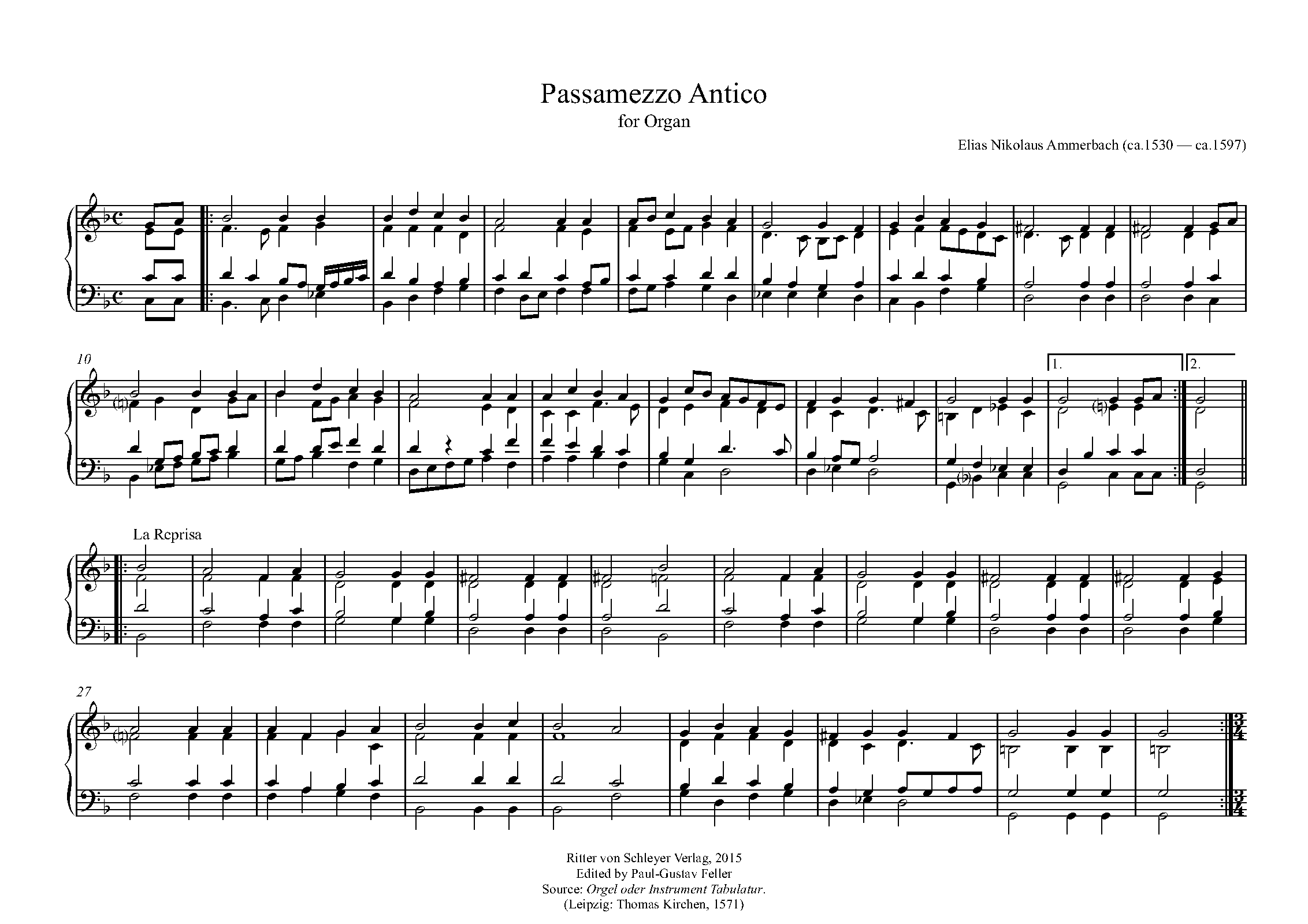 Passamezzo Antico
for Organ

Elias Nikolaus Ammerbach (ca.1530 — ca.1597)

10

1.

2.

La Reprisa

27

Ritter von Schleyer Verlag, 2015
Edited by Paul-Gustav Feller
Source: Orgel oder Instrument Tabulatur.
(Leipzig: Thomas Kirchen, 1571)